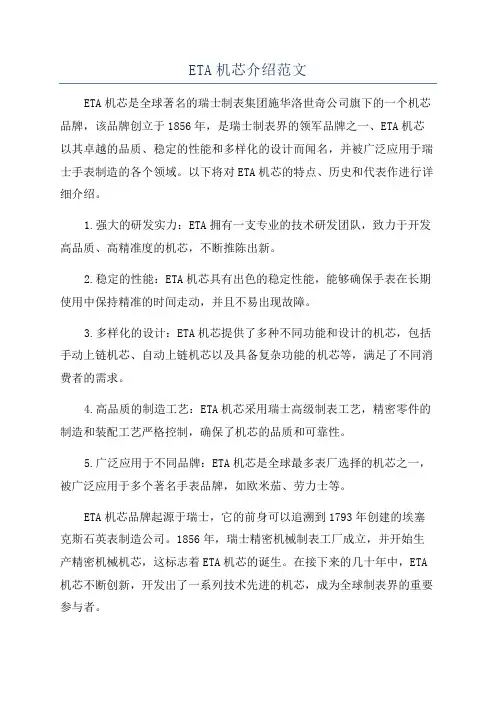 ETA 机芯介绍范文

ETA 机芯是全球著名的瑞士制表集团施华洛世奇公司旗下的一个机芯品牌，该品牌创立于 1856 年，是瑞士制表界的领军品牌之一。ETA 机芯以其卓越的品质、稳定的性能和多样化的设计而闻名，并被广泛应用于瑞士手表制造的各个领域。以下将对 ETA 机芯的特点、历史和代表作进行详细介绍。

1.强大的研发实力：ETA 拥有一支专业的技术研发团队，致力于开发高品质、高精准度的机芯，不断推陈出新。

2.稳定的性能：ETA 机芯具有出色的稳定性能，能够确保手表在长期使用中保持精准的时间走动，并且不易出现故障。

3.多样化的设计：ETA 机芯提供了多种不同功能和设计的机芯，包括手动上链机芯、自动上链机芯以及具备复杂功能的机芯等，满足了不同消费者的需求。

4.高品质的制造工艺：ETA 机芯采用瑞士高级制表工艺，精密零件的制造和装配工艺严格控制，确保了机芯的品质和可靠性。

5.广泛应用于不同品牌：ETA 机芯是全球最多表厂选择的机芯之一，被广泛应用于多个著名手表品牌，如欧米茄、劳力士等。

ETA 机芯品牌起源于瑞士，它的前身可以追溯到 1793 年创建的埃塞克斯石英表制造公司。1856 年，瑞士精密机械制表工厂成立，并开始生产精密机械机芯，这标志着 ETA 机芯的诞生。在接下来的几十年中，ETA 机芯不断创新，开发出了一系列技术先进的机芯，成为全球制表界的重要参与者。